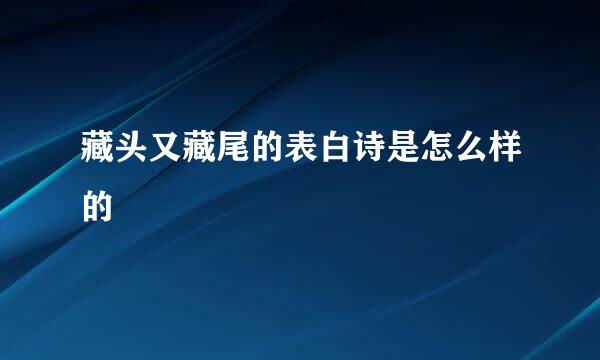 藏头又藏尾的表白诗是怎么样的